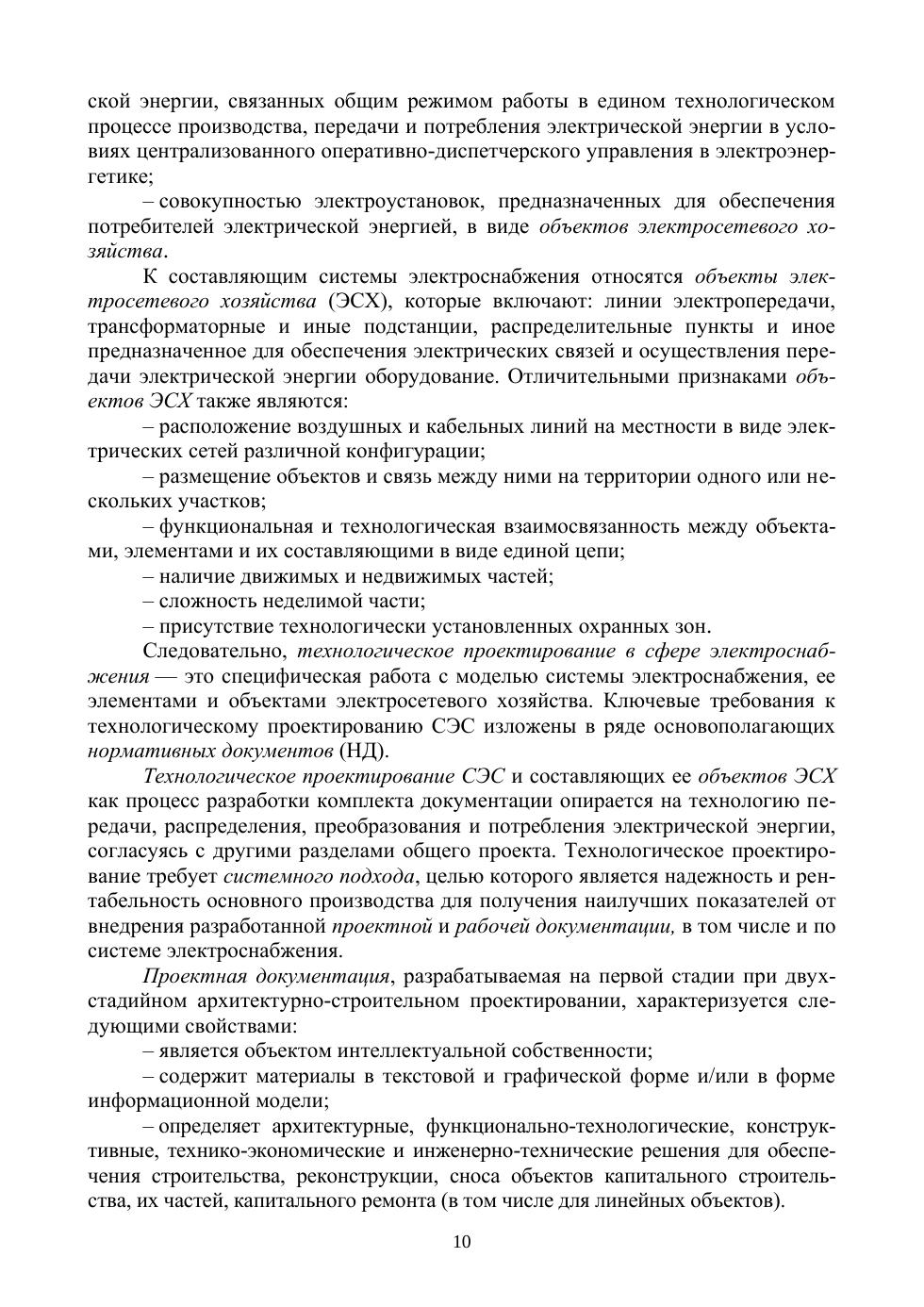 ской энергии, связанных общим режимом работы в едином технологическом процессе производства, передачи и потребления электрической энергии в условиях централизованного оперативно-диспетчерского управления в электроэнергетике;

– совокупностью электроустановок, предназначенных для обеспечения потребителей электрической энергией, в виде объектов электросетевого хозяйства.

К составляющим системы электроснабжения относятся объекты электросетевого хозяйства (ЭСХ), которые включают: линии электропередачи, трансформаторные и иные подстанции, распределительные пункты и иное предназначенное для обеспечения электрических связей и осуществления передачи электрической энергии оборудование. Отличительными признаками объектов ЭСХ также являются:

– расположение воздушных и кабельных линий на местности в виде электрических сетей различной конфигурации;

– размещение объектов и связь между ними на территории одного или нескольких участков;

– функциональная и технологическая взаимосвязанность между объектами, элементами и их составляющими в виде единой цепи;

– наличие движимых и недвижимых частей;

– сложность неделимой части;

– присутствие технологически установленных охранных зон.

Следовательно, технологическое проектирование в сфере электроснабжения — это специфическая работа с моделью системы электроснабжения, ее элементами и объектами электросетевого хозяйства. Ключевые требования к технологическому проектированию СЭС изложены в ряде основополагающих нормативных документов (НД).

Технологическое проектирование СЭС и составляющих ее объектов ЭСХ как процесс разработки комплекта документации опирается на технологию передачи, распределения, преобразования и потребления электрической энергии, согласуясь с другими разделами общего проекта. Технологическое проектирование требует системного подхода, целью которого является надежность и рентабельность основного производства для получения наилучших показателей от внедрения разработанной проектной и рабочей документации, в том числе и по системе электроснабжения.

Проектная документация, разрабатываемая на первой стадии при двухстадийном архитектурно-строительном проектировании, характеризуется следующими свойствами:

– является объектом интеллектуальной собственности;

– содержит материалы в текстовой и графической форме и/или в форме информационной модели;

– определяет архитектурные, функционально-технологические, конструктивные, технико-экономические и инженерно-технические решения для обеспечения строительства, реконструкции, сноса объектов капитального строительства, их частей, капитального ремонта (в том числе для линейных объектов).

10